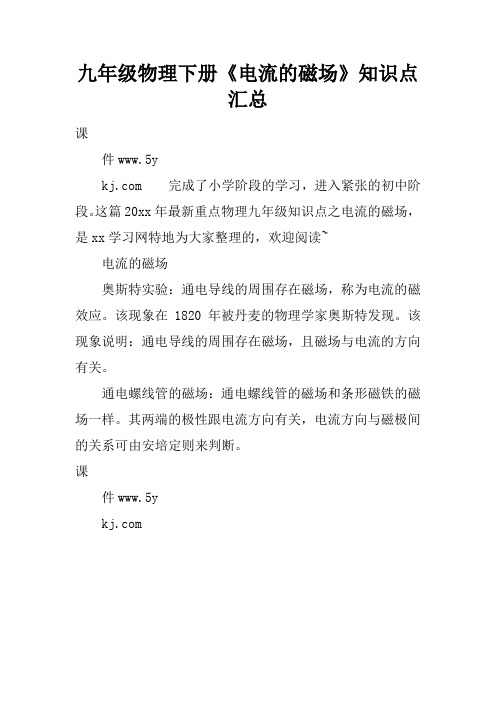 九年级物理下册《电流的磁场》知识点汇总

课

件 www.5y

kj.com　　完成了小学阶段的学习，进入紧张的初中阶段。这篇 20xx 年最新重点物理九年级知识点之电流的磁场，是 xx 学习网特地为大家整理的，欢迎阅读~

电流的磁场

奥斯特实验：通电导线的周围存在磁场，称为电流的磁效应。该现象在 1820 年被丹麦的物理学家奥斯特发现。该现象说明：通电导线的周围存在磁场，且磁场与电流的方向有关。

通电螺线管的磁场：通电螺线管的磁场和条形磁铁的磁场一样。其两端的极性跟电流方向有关，电流方向与磁极间的关系可由安培定则来判断。

课

件 www.5y

kj.com